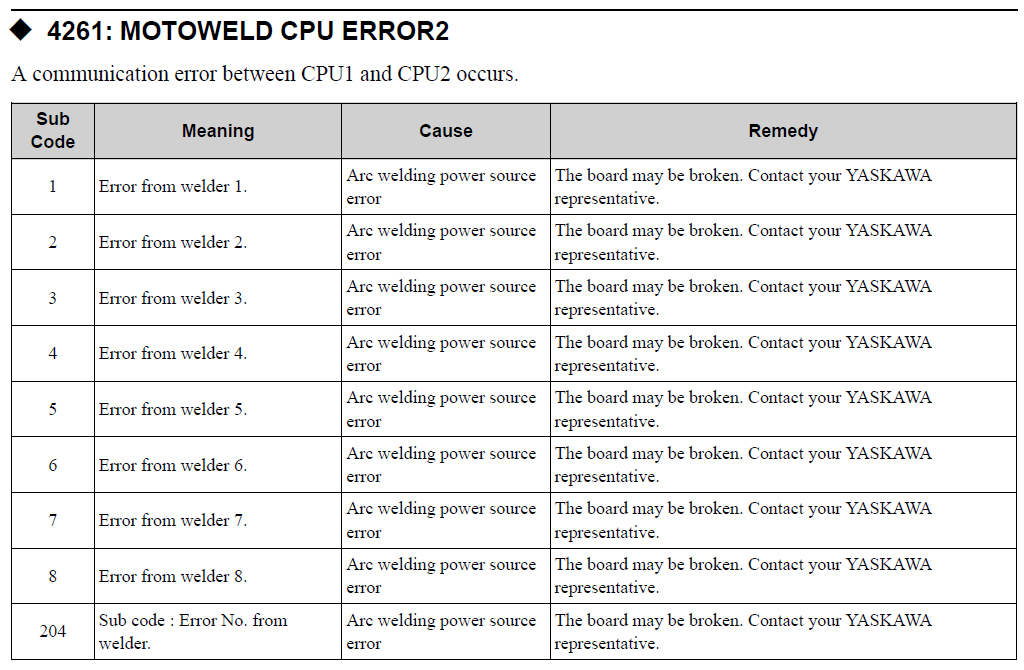 ◆ 4261: MOTOWELD CPU ERROR2

A communication error between CPU1 and CPU2 occurs.

| Sub Code | Meaning | Cause | Remedy |
|---|---|---|---|
| 1 | Error from welder 1. | Arc welding power source error | The board may be broken. Contact your YASKAWA representative. |
| 2 | Error from welder 2. | Arc welding power source error | The board may be broken. Contact your YASKAWA representative. |
| 3 | Error from welder 3. | Arc welding power source error | The board may be broken. Contact your YASKAWA representative. |
| 4 | Error from welder 4. | Arc welding power source error | The board may be broken. Contact your YASKAWA representative. |
| 5 | Error from welder 5. | Arc welding power source error | The board may be broken. Contact your YASKAWA representative. |
| 6 | Error from welder 6. | Arc welding power source error | The board may be broken. Contact your YASKAWA representative. |
| 7 | Error from welder 7. | Arc welding power source error | The board may be broken. Contact your YASKAWA representative. |
| 8 | Error from welder 8. | Arc welding power source error | The board may be broken. Contact your YASKAWA representative. |
| 204 | Sub code : Error No. from welder. | Arc welding power source error | The board may be broken. Contact your YASKAWA representative. |